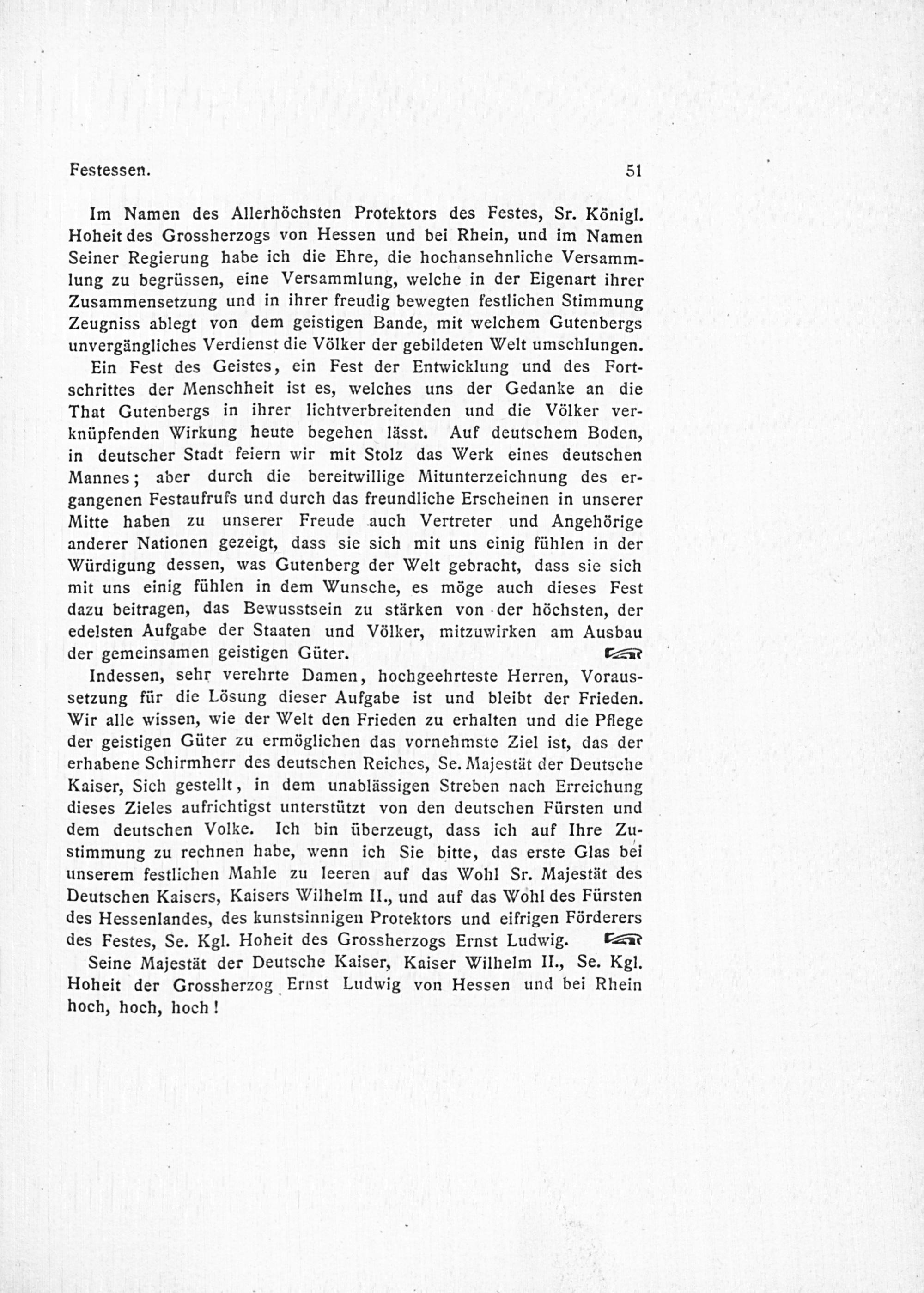 Festessen. 51

Im Namen des Allerhöchsten Protektors des Festes, Sr. Königl. Hoheit des Grossherzogs von Hessen und bei Rhein, und im Namen Seiner Regierung habe ich die Ehre, die hochansehnliche Versammlung zu begrüssen, eine Versammlung, welche in der Eigenart ihrer Zusammensetzung und in ihrer freudig bewegten festlichen Stimmung Zeugniss ablegt von dem geistigen Bande, mit welchem Gutenbergs unvergängliches Verdienst die Völker der gebildeten Welt umschlungen.

Ein Fest des Geistes, ein Fest der Entwicklung und des Fortschrittes der Menschheit ist es, welches uns der Gedanke an die That Gutenbergs in ihrer lichtverbreitenden und die Völker verknüpfenden Wirkung heute begehen lässt. Auf deutschem Boden, in deutscher Stadt feiern wir mit Stolz das Werk eines deutschen Mannes; aber durch die bereitwillige Mitunterzeichnung des ergangenen Festaufrufs und durch das freundliche Erscheinen in unserer Mitte haben zu unserer Freude auch Vertreter und Angehörige anderer Nationen gezeigt, dass sie sich mit uns einig fühlen in der Würdigung dessen, was Gutenberg der Welt gebracht, dass sie sich mit uns einig fühlen in dem Wunsche, es möge auch dieses Fest dazu beitragen, das Bewusstsein zu stärken von der höchsten, der edelsten Aufgabe der Staaten und Völker, mitzuwirken am Ausbau der gemeinsamen geistigen Güter.

Indessen, sehr verehrte Damen, hochgeehrteste Herren, Voraussetzung für die Lösung dieser Aufgabe ist und bleibt der Frieden. Wir alle wissen, wie der Welt den Frieden zu erhalten und die Pflege der geistigen Güter zu ermöglichen das vornehmste Ziel ist, das der erhabene Schirmherr des deutschen Reiches, Se. Majestät der Deutsche Kaiser, Sich gestellt, in dem unablässigen Streben nach Erreichung dieses Zieles aufrichtigst unterstützt von den deutschen Fürsten und dem deutschen Volke. Ich bin überzeugt, dass ich auf Ihre Zustimmung zu rechnen habe, wenn ich Sie bitte, das erste Glas bei unserem festlichen Mahle zu leeren auf das Wohl Sr. Majestät des Deutschen Kaisers, Kaisers Wilhelm II., und auf das Wohl des Fürsten des Hessenlandes, des kunstsinnigen Protektors und eifrigen Förderers des Festes, Se. Kgl. Hoheit des Grossherzogs Ernst Ludwig.

Seine Majestät der Deutsche Kaiser, Kaiser Wilhelm II., Se. Kgl. Hoheit der Grossherzog Ernst Ludwig von Hessen und bei Rhein hoch, hoch, hoch!